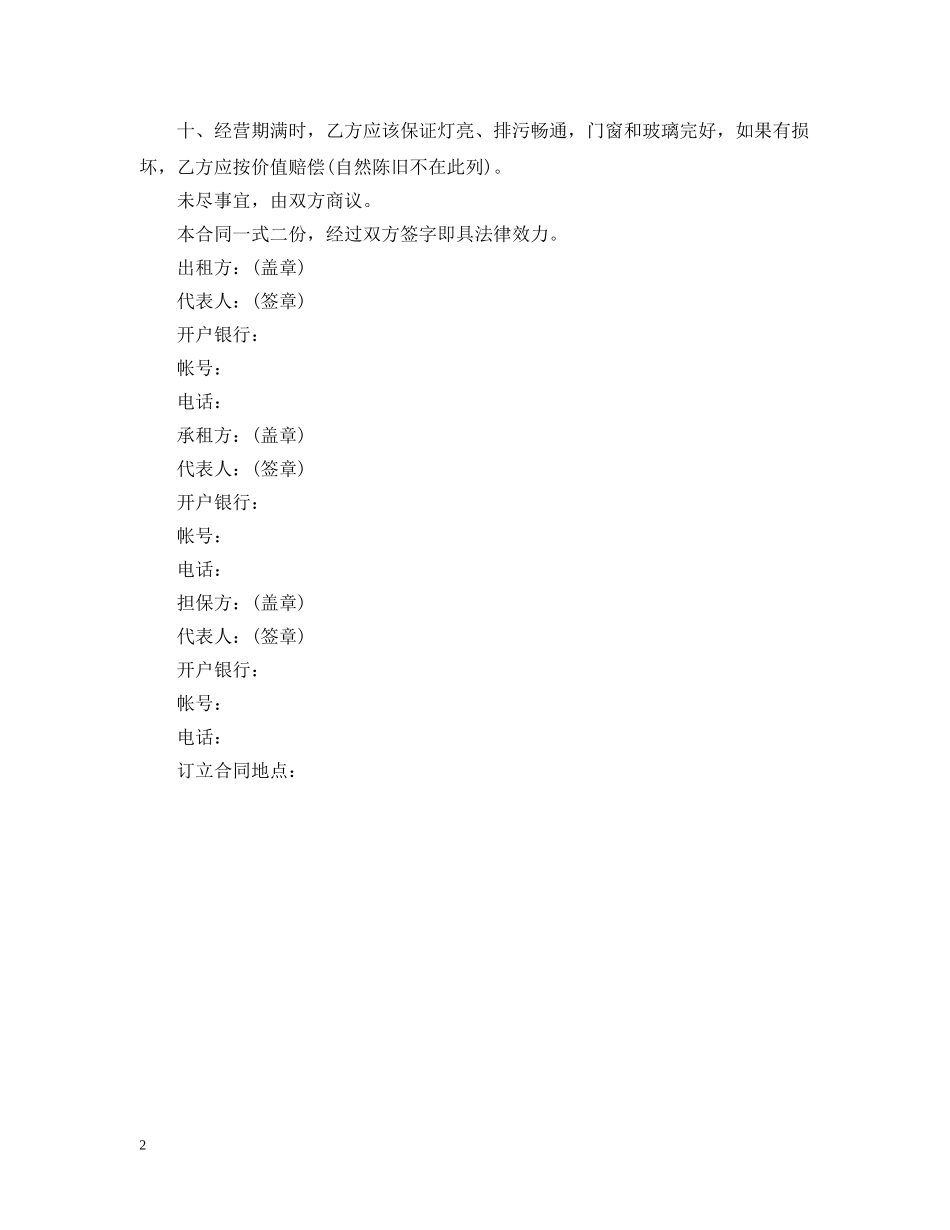 十、经营期满时，乙方应该保证灯亮、排污畅通，门窗和玻璃完好，如果有损坏，乙方应按价值赔偿(自然陈旧不在此列)。

未尽事宜，由双方商议。

本合同一式二份，经过双方签字即具法律效力。

出租方：(盖章)

代表人：(签章)

开户银行：

帐号：

电话：

承租方：(盖章)

代表人：(签章)

开户银行：

帐号：

电话：

担保方：(盖章)

代表人：(签章)

开户银行：

帐号：

电话：

订立合同地点：

2